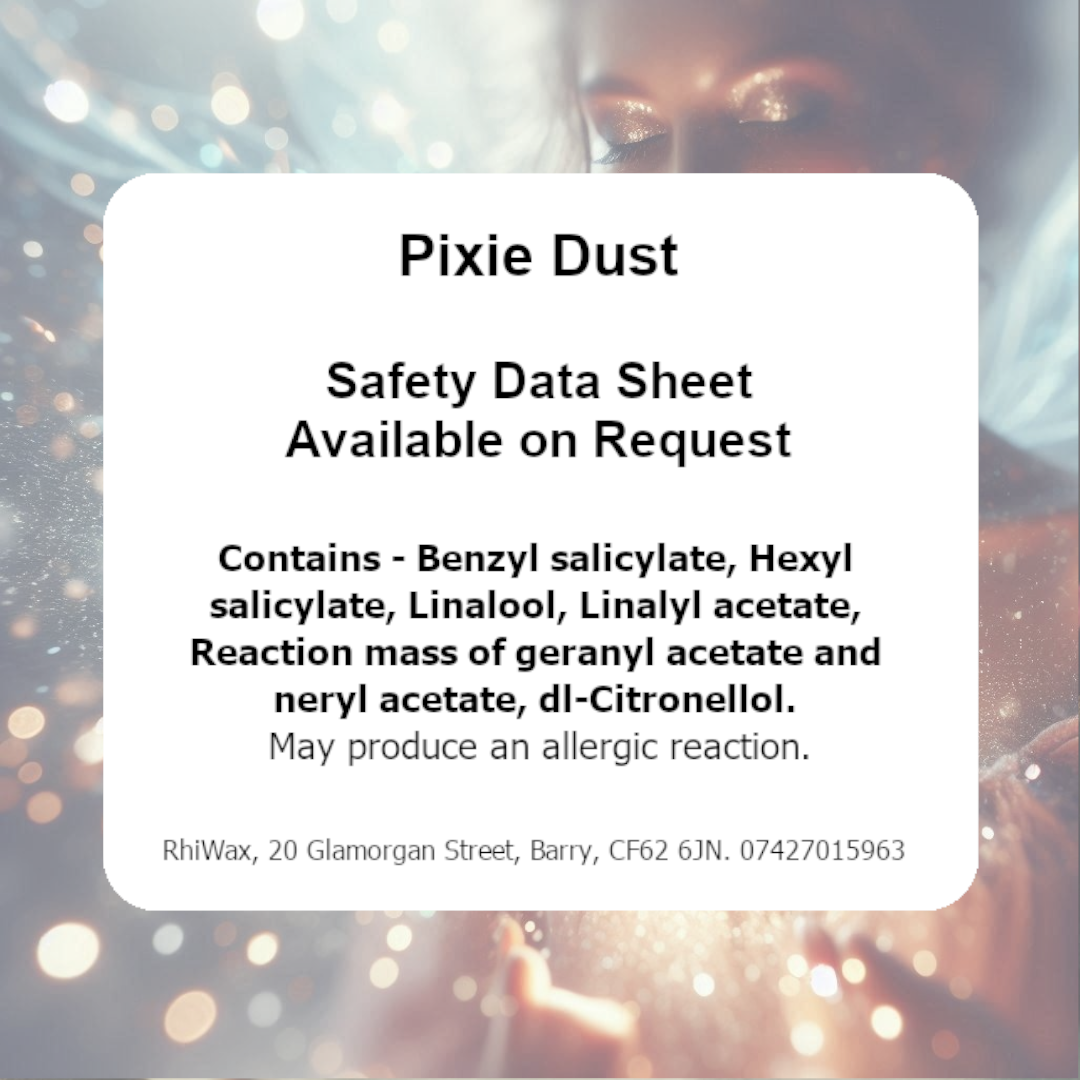 Pixie Dust

Safety Data Sheet
Available on Request

Contains - Benzyl salicylate, Hexyl salicylate, Linalool, Linalyl acetate, Reaction mass of geranyl acetate and neryl acetate, dl-Citronellol.
May produce an allergic reaction.

RhiWax, 20 Glamorgan Street, Barry, CF62 6JN. 07427015963